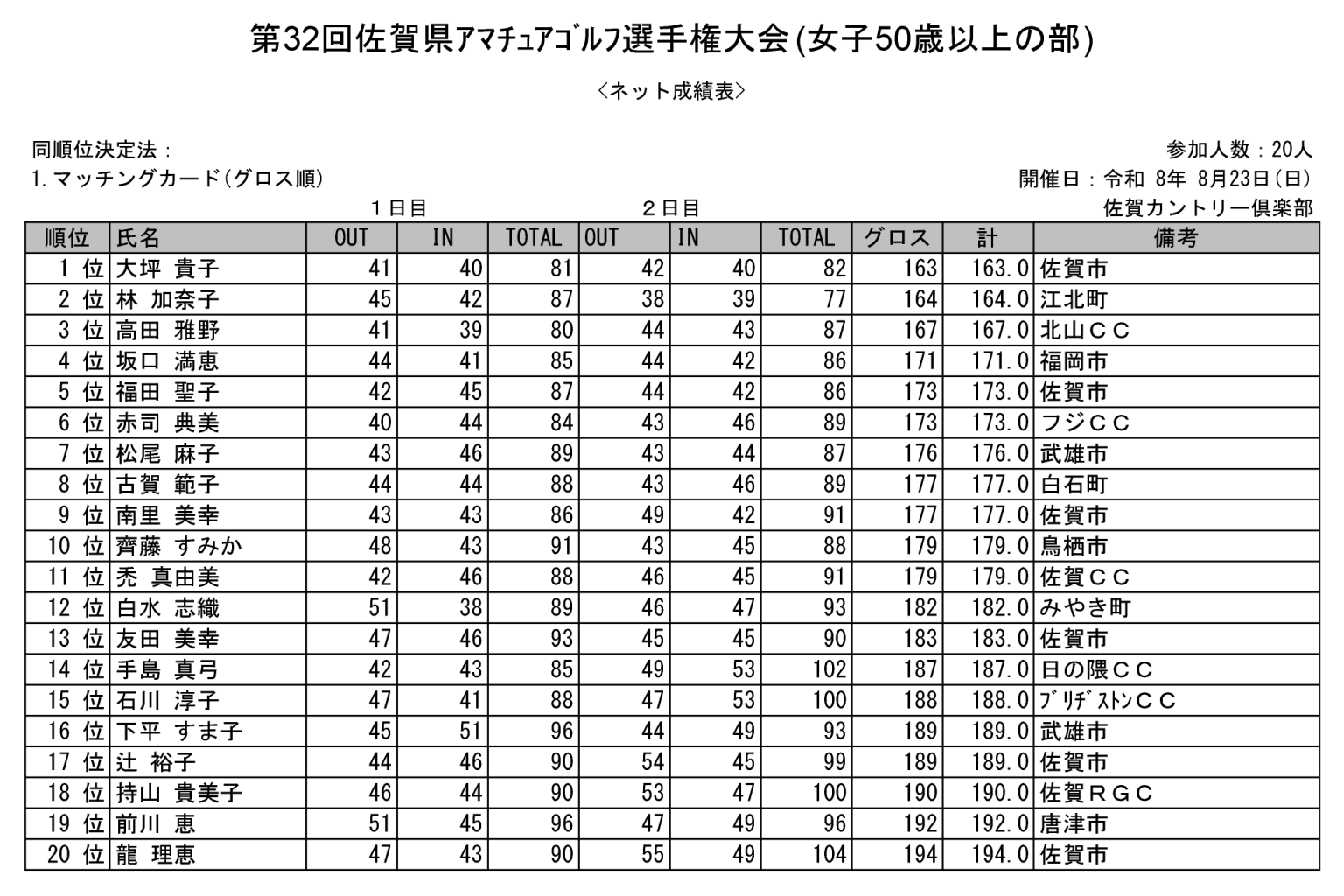 第32回佐賀県ｱﾏﾁｭｱｺﾞﾙﾌ選手権大会(女子50歳以上の部)

〈ネット成績表〉

同順位決定法：
1. マッチングカード(グロス順)

参加人数：20人
開催日：令和 8年 8月23日(日)
佐賀カントリー倶楽部

１日目　２日目

| 順位 | 氏名 | OUT | IN | TOTAL | OUT | IN | TOTAL | グロス | 計 | 備考 |
|---|---|---|---|---|---|---|---|---|---|---|
| 1 位 | 大坪 貴子 | 41 | 40 | 81 | 42 | 40 | 82 | 163 | 163.0 | 佐賀市 |
| 2 位 | 林 加奈子 | 45 | 42 | 87 | 38 | 39 | 77 | 164 | 164.0 | 江北町 |
| 3 位 | 高田 雅野 | 41 | 39 | 80 | 44 | 43 | 87 | 167 | 167.0 | 北山ＣＣ |
| 4 位 | 坂口 満恵 | 44 | 41 | 85 | 44 | 42 | 86 | 171 | 171.0 | 福岡市 |
| 5 位 | 福田 聖子 | 42 | 45 | 87 | 44 | 42 | 86 | 173 | 173.0 | 佐賀市 |
| 6 位 | 赤司 典美 | 40 | 44 | 84 | 43 | 46 | 89 | 173 | 173.0 | フジＣＣ |
| 7 位 | 松尾 麻子 | 43 | 46 | 89 | 43 | 44 | 87 | 176 | 176.0 | 武雄市 |
| 8 位 | 古賀 範子 | 44 | 44 | 88 | 43 | 46 | 89 | 177 | 177.0 | 白石町 |
| 9 位 | 南里 美幸 | 43 | 43 | 86 | 49 | 42 | 91 | 177 | 177.0 | 佐賀市 |
| 10 位 | 齊藤 すみか | 48 | 43 | 91 | 43 | 45 | 88 | 179 | 179.0 | 鳥栖市 |
| 11 位 | 禿 真由美 | 42 | 46 | 88 | 46 | 45 | 91 | 179 | 179.0 | 佐賀ＣＣ |
| 12 位 | 白水 志織 | 51 | 38 | 89 | 46 | 47 | 93 | 182 | 182.0 | みやき町 |
| 13 位 | 友田 美幸 | 47 | 46 | 93 | 45 | 45 | 90 | 183 | 183.0 | 佐賀市 |
| 14 位 | 手島 真弓 | 42 | 43 | 85 | 49 | 53 | 102 | 187 | 187.0 | 日の隈ＣＣ |
| 15 位 | 石川 淳子 | 47 | 41 | 88 | 47 | 53 | 100 | 188 | 188.0 | ﾌﾞﾘﾁﾞｽﾄﾝＣＣ |
| 16 位 | 下平 すま子 | 45 | 51 | 96 | 44 | 49 | 93 | 189 | 189.0 | 武雄市 |
| 17 位 | 辻 裕子 | 44 | 46 | 90 | 54 | 45 | 99 | 189 | 189.0 | 佐賀市 |
| 18 位 | 持山 貴美子 | 46 | 44 | 90 | 53 | 47 | 100 | 190 | 190.0 | 佐賀ＲＧＣ |
| 19 位 | 前川 恵 | 51 | 45 | 96 | 47 | 49 | 96 | 192 | 192.0 | 唐津市 |
| 20 位 | 龍 理恵 | 47 | 43 | 90 | 55 | 49 | 104 | 194 | 194.0 | 佐賀市 |